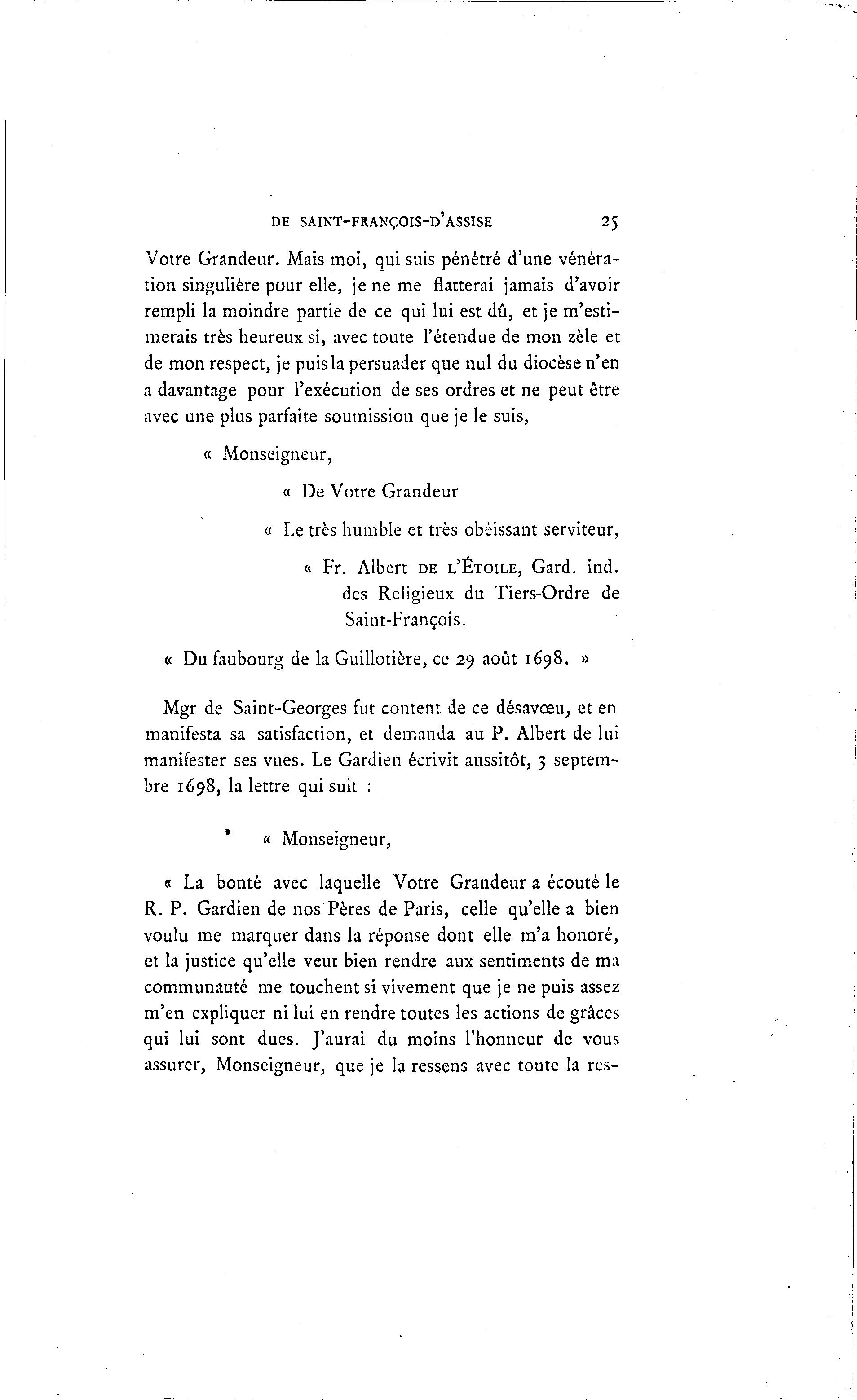 DE SAINT-FRANÇOIS-D'ASSISE 25

Votre Grandeur. Mais moi, qui suis pénétré d'une vénération singulière pour elle, je ne me flatterai jamais d'avoir rempli la moindre partie de ce qui lui est dû, et je m'estimerais très heureux si, avec toute l'étendue de mon zèle et de mon respect, je puis la persuader que nul du diocèse n'en a davantage pour l'exécution de ses ordres et ne peut être avec une plus parfaite soumission que je le suis,

« Monseigneur,

« De Votre Grandeur

« Le très humble et très obéissant serviteur,

« Fr. Albert DE L'ÉTOILE, Gard. ind. des Religieux du Tiers-Ordre de Saint-François.

« Du faubourg de la Guillotière, ce 29 août 1698. »

Mgr de Saint-Georges fut content de ce désavœu, et en manifesta sa satisfaction, et demanda au P. Albert de lui manifester ses vues. Le Gardien écrivit aussitôt, 3 septembre 1698, la lettre qui suit :

« Monseigneur,

« La bonté avec laquelle Votre Grandeur a écouté le R. P. Gardien de nos Pères de Paris, celle qu'elle a bien voulu me marquer dans la réponse dont elle m'a honoré, et la justice qu'elle veut bien rendre aux sentiments de ma communauté me touchent si vivement que je ne puis assez m'en expliquer ni lui en rendre toutes les actions de grâces qui lui sont dues. J'aurai du moins l'honneur de vous assurer, Monseigneur, que je la ressens avec toute la res-